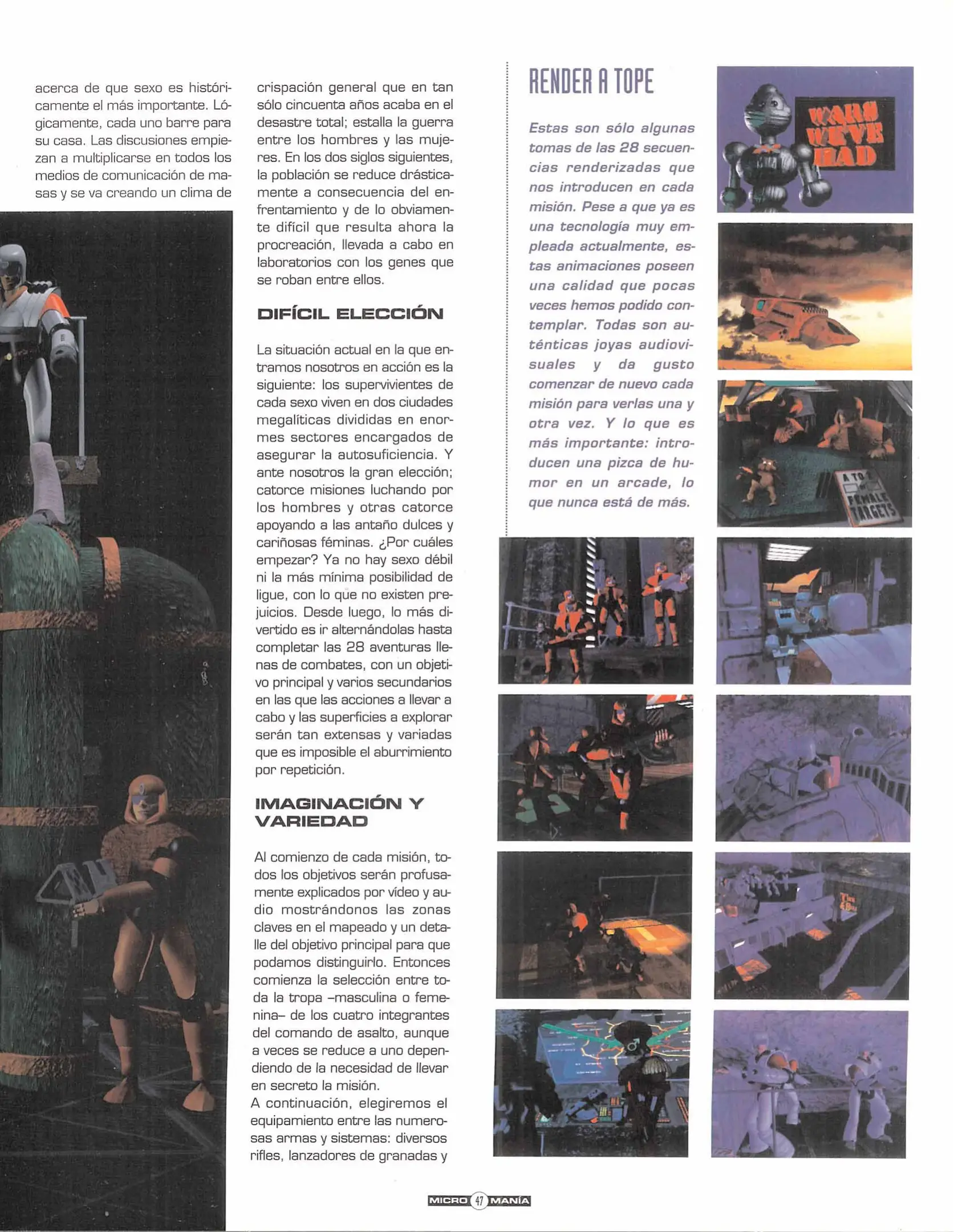 acerca de que sexo es históricamente el más importante. Lógicamente, cada uno barre para su casa. Las discusiones empiezan a multiplicarse en todos los medios de comunicación de masas y se va creando un clima de crispación general que en tan sólo cincuenta años acaba en el desastre total; estalla la guerra entre los hombres y las mujeres. En los dos siglos siguientes, la población se reduce drásticamente a consecuencia del enfrentamiento y de lo obviamente difícil que resulta ahora la procreación, llevada a cabo en laboratorios con los genes que se roban entre ellos.

DIFÍCIL ELECCIÓN

La situación actual en la que entramos nosotros en acción es la siguiente: los supervivientes de cada sexo viven en dos ciudades megalíticas divididas en enormes sectores encargados de asegurar la autosuficiencia. Y ante nosotros la gran elección; catorce misiones luchando por los hombres y otras catorce apoyando a las antaño dulces y cariñosas féminas. ¿Por cuáles empezar? Ya no hay sexo débil ni la más mínima posibilidad de ligue, con lo que no existen prejuicios. Desde luego, lo más divertido es ir alternándolas hasta completar las 28 aventuras llenas de combates, con un objetivo principal y varios secundarios en las que las acciones a llevar a cabo y las superficies a explorar serán tan extensas y variadas que es imposible el aburrimiento por repetición.

IMAGINACIÓN Y VARIEDAD

Al comienzo de cada misión, todos los objetivos serán profusamente explicados por vídeo y audio mostrándonos las zonas claves en el mapeado y un detalle del objetivo principal para que podamos distinguirlo. Entonces comienza la selección entre toda la tropa –masculina o femenina– de los cuatro integrantes del comando de asalto, aunque a veces se reduce a uno dependiendo de la necesidad de llevar en secreto la misión.
A continuación, elegiremos el equipamiento entre las numerosas armas y sistemas: diversos rifles, lanzadores de granadas y

RENDER A TOPE

Estas son sólo algunas tomas de las 28 secuencias renderizadas que nos introducen en cada misión. Pese a que ya es una tecnología muy empleada actualmente, estas animaciones poseen una calidad que pocas veces hemos podido contemplar. Todas son auténticas joyas audiovisuales y da gusto comenzar de nuevo cada misión para verlas una y otra vez. Y lo que es más importante: introducen una pizca de humor en un arcade, lo que nunca está de más.

WARS WE'VE HAD

A TO Z OF FEMALE TARGETS

MICRO 47 MANÍA